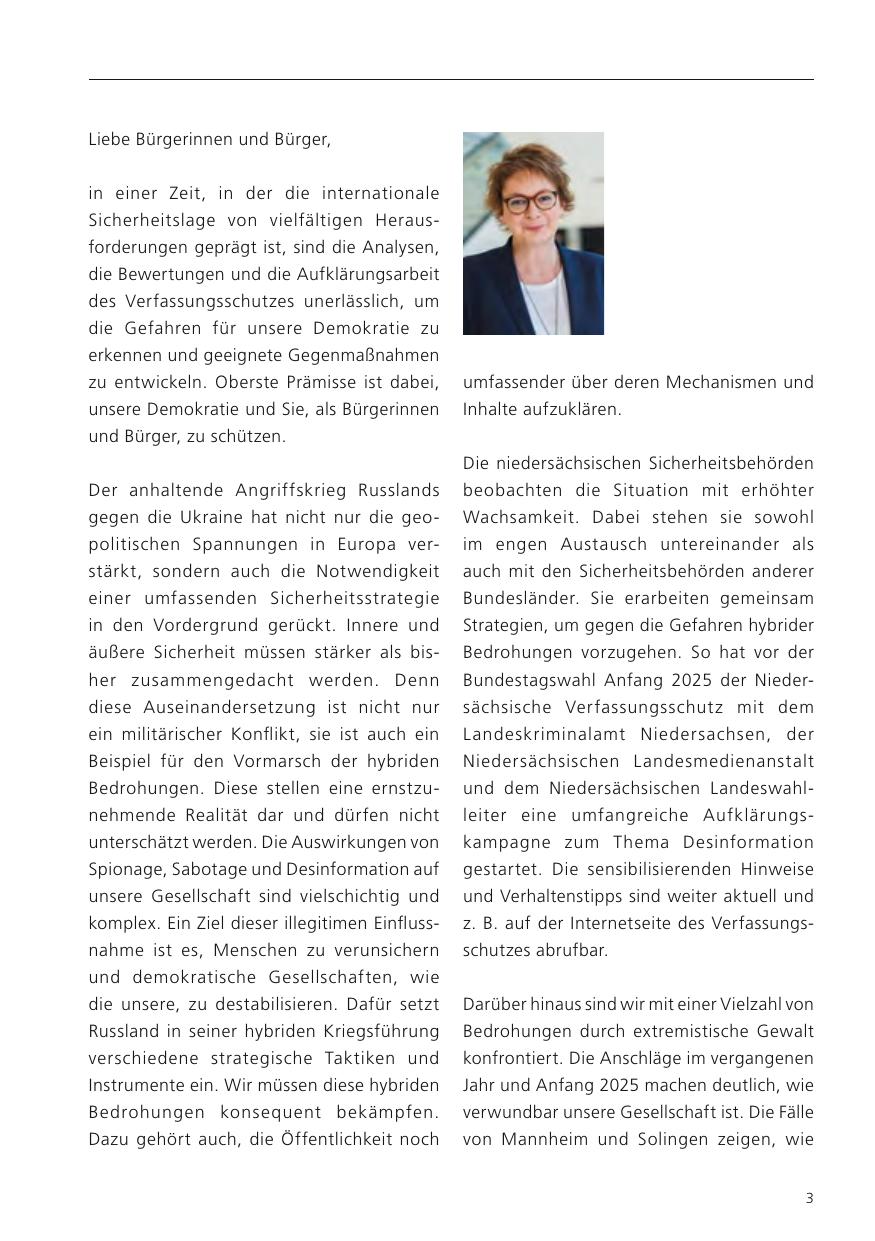 Liebe Bürgerinnen und Bürger,

in einer Zeit, in der die internationale Sicherheitslage von vielfältigen Herausforderungen geprägt ist, sind die Analysen, die Bewertungen und die Aufklärungsarbeit des Verfassungsschutzes unerlässlich, um die Gefahren für unsere Demokratie zu erkennen und geeignete Gegenmaßnahmen zu entwickeln. Oberste Prämisse ist dabei, unsere Demokratie und Sie, als Bürgerinnen und Bürger, zu schützen.

Der anhaltende Angriffskrieg Russlands gegen die Ukraine hat nicht nur die geopolitischen Spannungen in Europa verstärkt, sondern auch die Notwendigkeit einer umfassenden Sicherheitsstrategie in den Vordergrund gerückt. Innere und äußere Sicherheit müssen stärker als bisher zusammengedacht werden. Denn diese Auseinandersetzung ist nicht nur ein militärischer Konflikt, sie ist auch ein Beispiel für den Vormarsch der hybriden Bedrohungen. Diese stellen eine ernstzunehmende Realität dar und dürfen nicht unterschätzt werden. Die Auswirkungen von Spionage, Sabotage und Desinformation auf unsere Gesellschaft sind vielschichtig und komplex. Ein Ziel dieser illegitimen Einflussnahme ist es, Menschen zu verunsichern und demokratische Gesellschaften, wie die unsere, zu destabilisieren. Dafür setzt Russland in seiner hybriden Kriegsführung verschiedene strategische Taktiken und Instrumente ein. Wir müssen diese hybriden Bedrohungen konsequent bekämpfen. Dazu gehört auch, die Öffentlichkeit noch umfassender über deren Mechanismen und Inhalte aufzuklären.

Die niedersächsischen Sicherheitsbehörden beobachten die Situation mit erhöhter Wachsamkeit. Dabei stehen sie sowohl im engen Austausch untereinander als auch mit den Sicherheitsbehörden anderer Bundesländer. Sie erarbeiten gemeinsam Strategien, um gegen die Gefahren hybrider Bedrohungen vorzugehen. So hat vor der Bundestagswahl Anfang 2025 der Niedersächsische Verfassungsschutz mit dem Landeskriminalamt Niedersachsen, der Niedersächsischen Landesmedienanstalt und dem Niedersächsischen Landeswahlleiter eine umfangreiche Aufklärungskampagne zum Thema Desinformation gestartet. Die sensibilisierenden Hinweise und Verhaltenstipps sind weiter aktuell und z. B. auf der Internetseite des Verfassungsschutzes abrufbar.

Darüber hinaus sind wir mit einer Vielzahl von Bedrohungen durch extremistische Gewalt konfrontiert. Die Anschläge im vergangenen Jahr und Anfang 2025 machen deutlich, wie verwundbar unsere Gesellschaft ist. Die Fälle von Mannheim und Solingen zeigen, wie

3